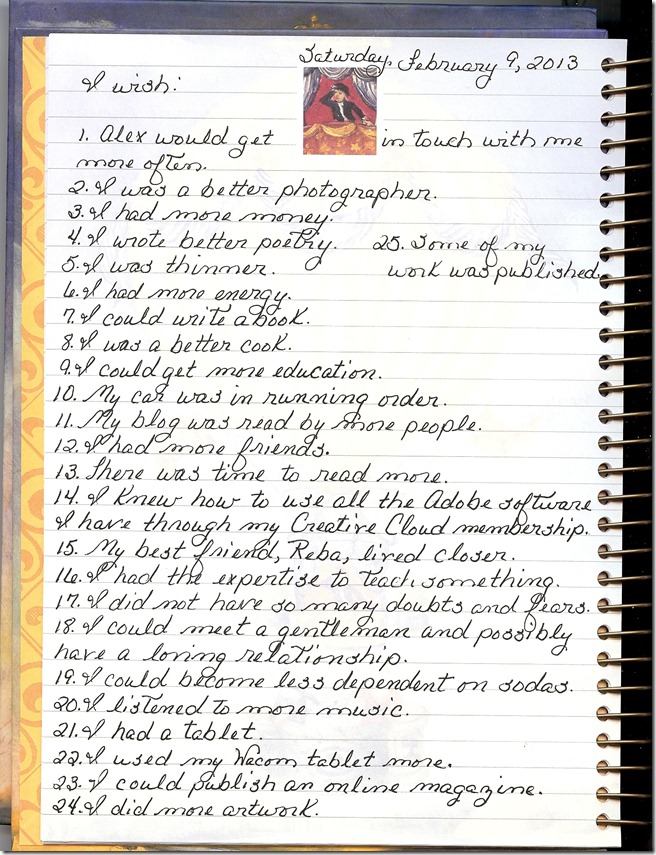 Saturday, February 9, 2013

I wish:

1. Alex would get in touch with me more often.
2. I was a better photographer.
3. I had more money.
4. I wrote better poetry.
5. I was thinner.
6. I had more energy.
7. I could write a book.
8. I was a better cook.
9. I could get more education.
10. My car was in running order.
11. My blog was read by more people.
12. I had more friends.
13. There was time to read more.
14. I knew how to use all the Adobe software I have through my Creative Cloud membership.
15. My best friend, Reba, lived closer.
16. I had the expertise to teach something.
17. I did not have so many doubts and fears.
18. I could meet a gentleman and possibly have a loving relationship.
19. I could become less dependent on sodas.
20. I listened to more music.
21. I had a tablet.
22. I used my Wacom tablet more.
23. I could publish an online magazine.
24. I did more artwork.
25. Some of my work was published.